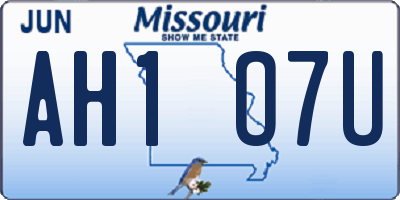 JUN

Missouri
SHOW ME STATE

AH1 07U